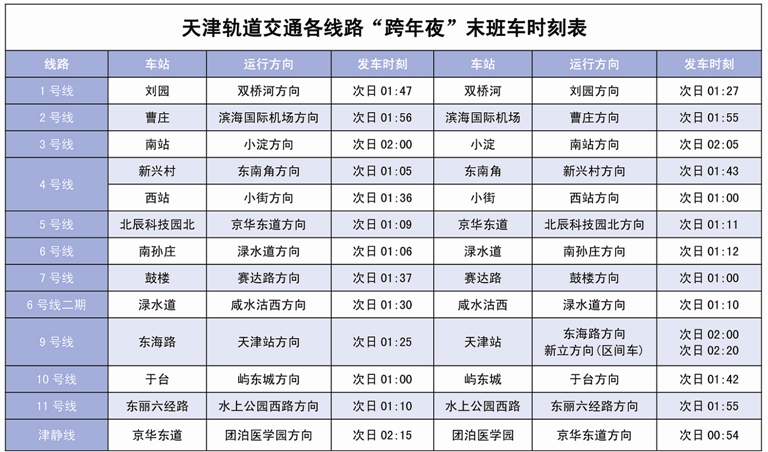 天津轨道交通各线路“跨年夜”末班车时刻表

| 线路 | 车站 | 运行方向 | 发车时刻 | 车站 | 运行方向 | 发车时刻 |
|---|---|---|---|---|---|---|
| 1号线 | 刘园 | 双桥河方向 | 次日01:47 | 双桥河 | 刘园方向 | 次日01:27 |
| 2号线 | 曹庄 | 滨海国际机场方向 | 次日01:56 | 滨海国际机场 | 曹庄方向 | 次日01:55 |
| 3号线 | 南站 | 小淀方向 | 次日02:00 | 小淀 | 南站方向 | 次日02:05 |
| 4号线 | 新兴村 | 东南角方向 | 次日01:05 | 东南角 | 新兴村方向 | 次日01:43 |
|  | 西站 | 小街方向 | 次日01:36 | 小街 | 西站方向 | 次日01:00 |
| 5号线 | 北辰科技园北 | 京华东道方向 | 次日01:09 | 京华东道 | 北辰科技园北方向 | 次日01:11 |
| 6号线 | 南孙庄 | 渌水道方向 | 次日01:06 | 渌水道 | 南孙庄方向 | 次日01:12 |
| 7号线 | 鼓楼 | 赛达路方向 | 次日01:37 | 赛达路 | 鼓楼方向 | 次日01:00 |
| 6号线二期 | 渌水道 | 咸水沽西方向 | 次日01:30 | 咸水沽西 | 渌水道方向 | 次日01:10 |
| 9号线 | 东海路 | 天津站方向 | 次日01:25 | 天津站 | 东海路方向 新立方向(区间车) | 次日02:00 次日02:20 |
| 10号线 | 于台 | 屿东城方向 | 次日01:00 | 屿东城 | 于台方向 | 次日01:42 |
| 11号线 | 东丽六经路 | 水上公园西路方向 | 次日01:10 | 水上公园西路 | 东丽六经路方向 | 次日01:55 |
| 津静线 | 京华东道 | 团泊医学园方向 | 次日02:15 | 团泊医学园 | 京华东道方向 | 次日00:54 |